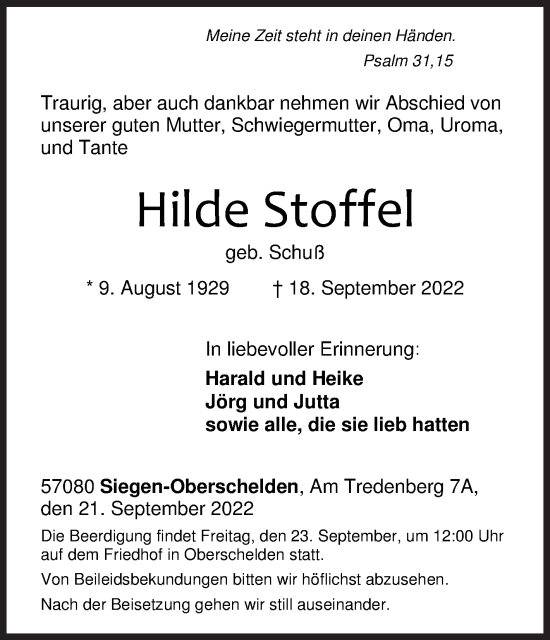 Meine Zeit steht in deinen Händen.
Psalm 31,15

Traurig, aber auch dankbar nehmen wir Abschied von unserer guten Mutter, Schwiegermutter, Oma, Uroma, und Tante

Hilde Stoffel

geb. Schuß

* 9. August 1929 † 18. September 2022

In liebevoller Erinnerung:

Harald und Heike
Jörg und Jutta
sowie alle, die sie lieb hatten

57080 Siegen-Oberschelden, Am Tredenberg 7A, den 21. September 2022

Die Beerdigung findet Freitag, den 23. September, um 12:00 Uhr auf dem Friedhof in Oberschelden statt.

Von Beileidsbekundungen bitten wir höflichst abzusehen.

Nach der Beisetzung gehen wir still auseinander.